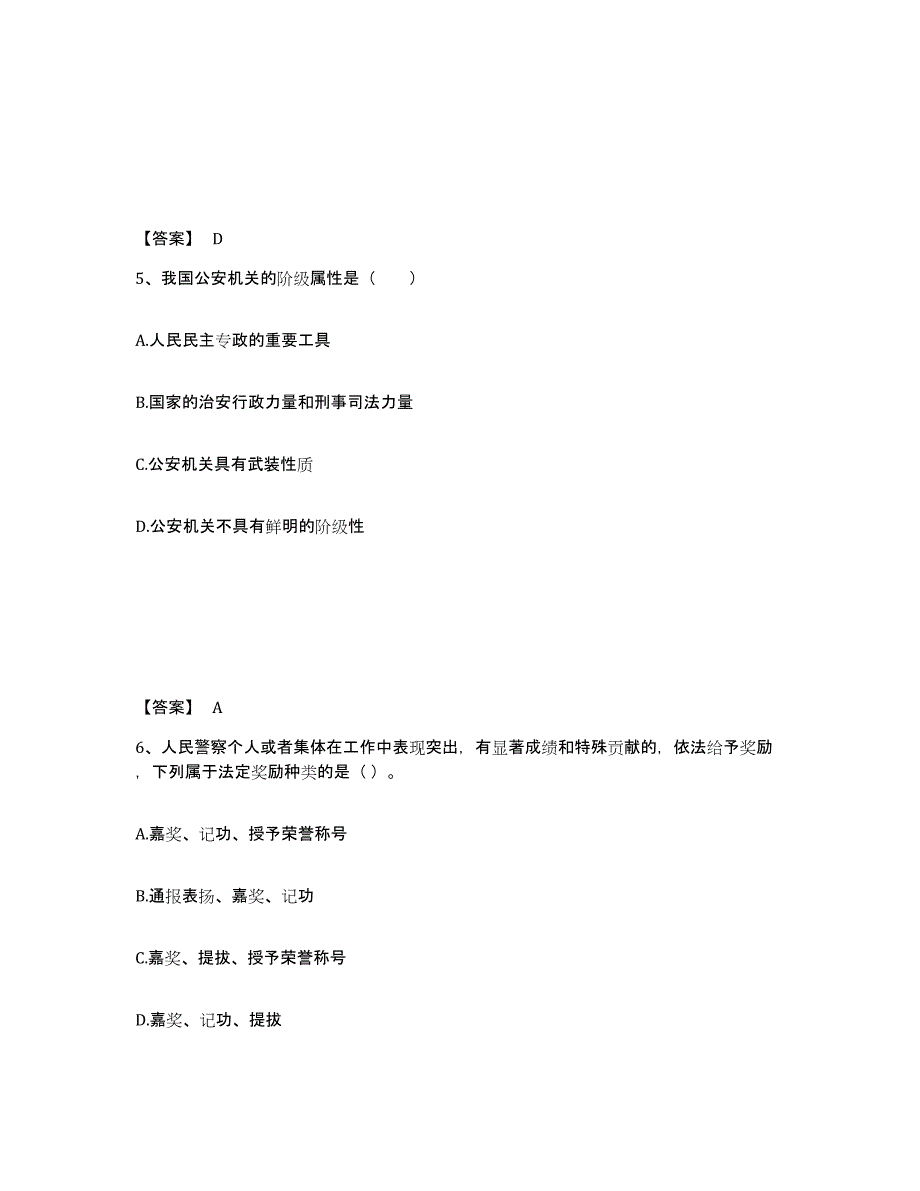 【答案】 D

5、我国公安机关的阶级属性是（　　）

A.人民民主专政的重要工具

B.国家的治安行政力量和刑事司法力量

C.公安机关具有武装性质

D.公安机关不具有鲜明的阶级性

【答案】 A

6、人民警察个人或者集体在工作中表现突出，有显著成绩和特殊贡献的，依法给予奖励，下列属于法定奖励种类的是（ ）。

A.嘉奖、记功、授予荣誉称号

B.通报表扬、嘉奖、记功

C.嘉奖、提拔、授予荣誉称号

D.嘉奖、记功、提拔